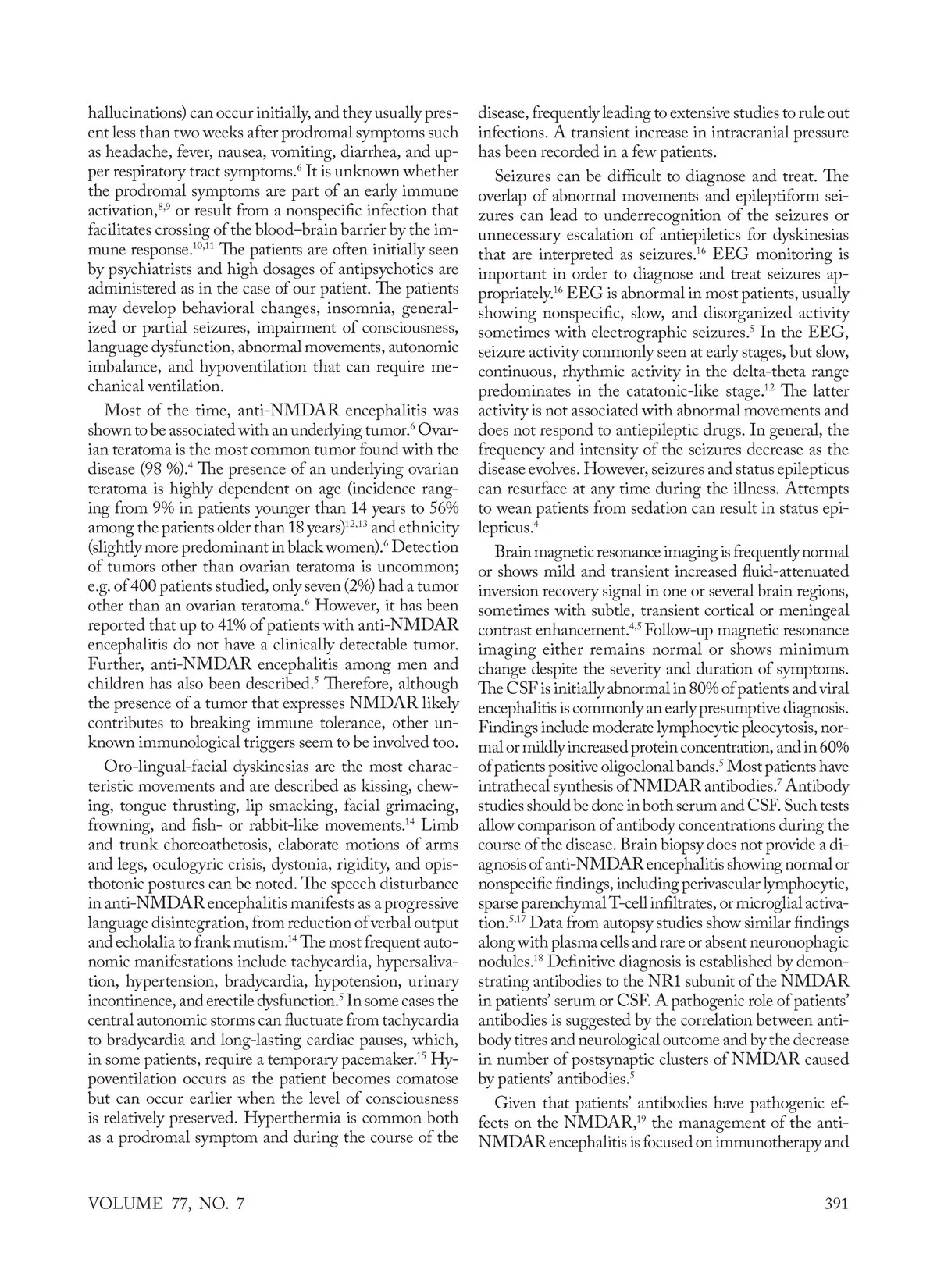 hallucinations) can occur initially, and they usually present less than two weeks after prodromal symptoms such as headache, fever, nausea, vomiting, diarrhea, and upper respiratory tract symptoms.$^{6}$ It is unknown whether the prodromal symptoms are part of an early immune activation,$^{8,9}$ or result from a nonspecific infection that facilitates crossing of the blood–brain barrier by the immune response.$^{10,11}$ The patients are often initially seen by psychiatrists and high dosages of antipsychotics are administered as in the case of our patient. The patients may develop behavioral changes, insomnia, generalized or partial seizures, impairment of consciousness, language dysfunction, abnormal movements, autonomic imbalance, and hypoventilation that can require mechanical ventilation.

Most of the time, anti-NMDAR encephalitis was shown to be associated with an underlying tumor.$^{6}$ Ovarian teratoma is the most common tumor found with the disease (98 %).$^{4}$ The presence of an underlying ovarian teratoma is highly dependent on age (incidence ranging from 9% in patients younger than 14 years to 56% among the patients older than 18 years)$^{12,13}$ and ethnicity (slightly more predominant in black women).$^{6}$ Detection of tumors other than ovarian teratoma is uncommon; e.g. of 400 patients studied, only seven (2%) had a tumor other than an ovarian teratoma.$^{6}$ However, it has been reported that up to 41% of patients with anti-NMDAR encephalitis do not have a clinically detectable tumor. Further, anti-NMDAR encephalitis among men and children has also been described.$^{5}$ Therefore, although the presence of a tumor that expresses NMDAR likely contributes to breaking immune tolerance, other unknown immunological triggers seem to be involved too.

Oro-lingual-facial dyskinesias are the most characteristic movements and are described as kissing, chewing, tongue thrusting, lip smacking, facial grimacing, frowning, and fish- or rabbit-like movements.$^{14}$ Limb and trunk choreoathetosis, elaborate motions of arms and legs, oculogyric crisis, dystonia, rigidity, and opisthotonic postures can be noted. The speech disturbance in anti-NMDAR encephalitis manifests as a progressive language disintegration, from reduction of verbal output and echolalia to frank mutism.$^{14}$ The most frequent autonomic manifestations include tachycardia, hypersalivation, hypertension, bradycardia, hypotension, urinary incontinence, and erectile dysfunction.$^{5}$ In some cases the central autonomic storms can fluctuate from tachycardia to bradycardia and long-lasting cardiac pauses, which, in some patients, require a temporary pacemaker.$^{15}$ Hypoventilation occurs as the patient becomes comatose but can occur earlier when the level of consciousness is relatively preserved. Hyperthermia is common both as a prodromal symptom and during the course of the disease, frequently leading to extensive studies to rule out infections. A transient increase in intracranial pressure has been recorded in a few patients.

Seizures can be difficult to diagnose and treat. The overlap of abnormal movements and epileptiform seizures can lead to underrecognition of the seizures or unnecessary escalation of antiepiletics for dyskinesias that are interpreted as seizures.$^{16}$ EEG monitoring is important in order to diagnose and treat seizures appropriately.$^{16}$ EEG is abnormal in most patients, usually showing nonspecific, slow, and disorganized activity sometimes with electrographic seizures.$^{5}$ In the EEG, seizure activity commonly seen at early stages, but slow, continuous, rhythmic activity in the delta-theta range predominates in the catatonic-like stage.$^{12}$ The latter activity is not associated with abnormal movements and does not respond to antiepileptic drugs. In general, the frequency and intensity of the seizures decrease as the disease evolves. However, seizures and status epilepticus can resurface at any time during the illness. Attempts to wean patients from sedation can result in status epilepticus.$^{4}$

Brain magnetic resonance imaging is frequently normal or shows mild and transient increased fluid-attenuated inversion recovery signal in one or several brain regions, sometimes with subtle, transient cortical or meningeal contrast enhancement.$^{4,5}$ Follow-up magnetic resonance imaging either remains normal or shows minimum change despite the severity and duration of symptoms. The CSF is initially abnormal in 80% of patients and viral encephalitis is commonly an early presumptive diagnosis. Findings include moderate lymphocytic pleocytosis, normal or mildly increased protein concentration, and in 60% of patients positive oligoclonal bands.$^{5}$ Most patients have intrathecal synthesis of NMDAR antibodies.$^{7}$ Antibody studies should be done in both serum and CSF. Such tests allow comparison of antibody concentrations during the course of the disease. Brain biopsy does not provide a diagnosis of anti-NMDAR encephalitis showing normal or nonspecific findings, including perivascular lymphocytic, sparse parenchymal T-cell infiltrates, or microglial activation.$^{5,17}$ Data from autopsy studies show similar findings along with plasma cells and rare or absent neuronophagic nodules.$^{18}$ Definitive diagnosis is established by demonstrating antibodies to the NR1 subunit of the NMDAR in patients' serum or CSF. A pathogenic role of patients' antibodies is suggested by the correlation between antibody titres and neurological outcome and by the decrease in number of postsynaptic clusters of NMDAR caused by patients' antibodies.$^{5}$

Given that patients' antibodies have pathogenic effects on the NMDAR,$^{19}$ the management of the anti-NMDAR encephalitis is focused on immunotherapy and

VOLUME 77, NO. 7

391